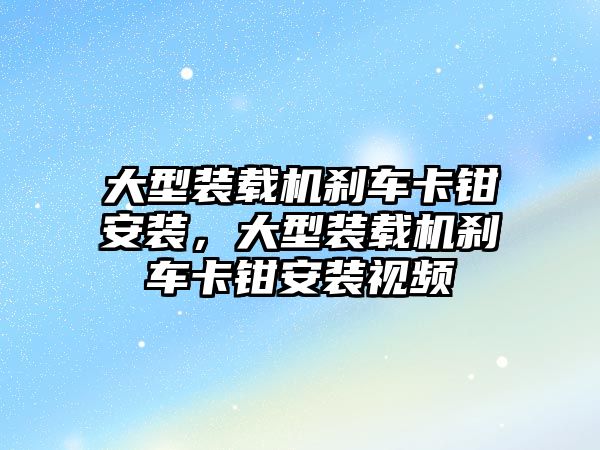 大型装载机刹车卡钳安装，大型装载机刹车卡钳安装视频